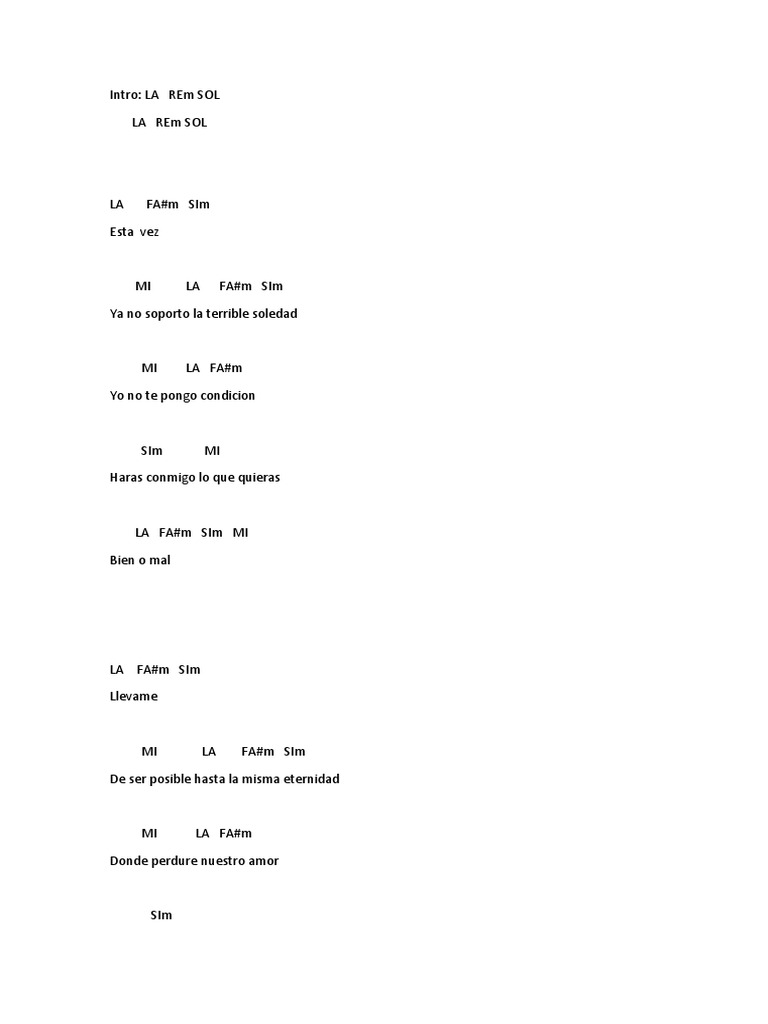 Intro: LA REm SOL

LA REm SOL

LA FA#m SIm

Esta vez

MI LA FA#m SIm

Ya no soporto la terrible soledad

MI LA FA#m

Yo no te pongo condicion

SIm MI

Haras conmigo lo que quieras

LA FA#m SIm MI

Bien o mal

LA FA#m SIm

Llevame

MI LA FA#m SIm

De ser posible hasta la misma eternidad

MI LA FA#m

Donde perdure nuestro amor

SIm